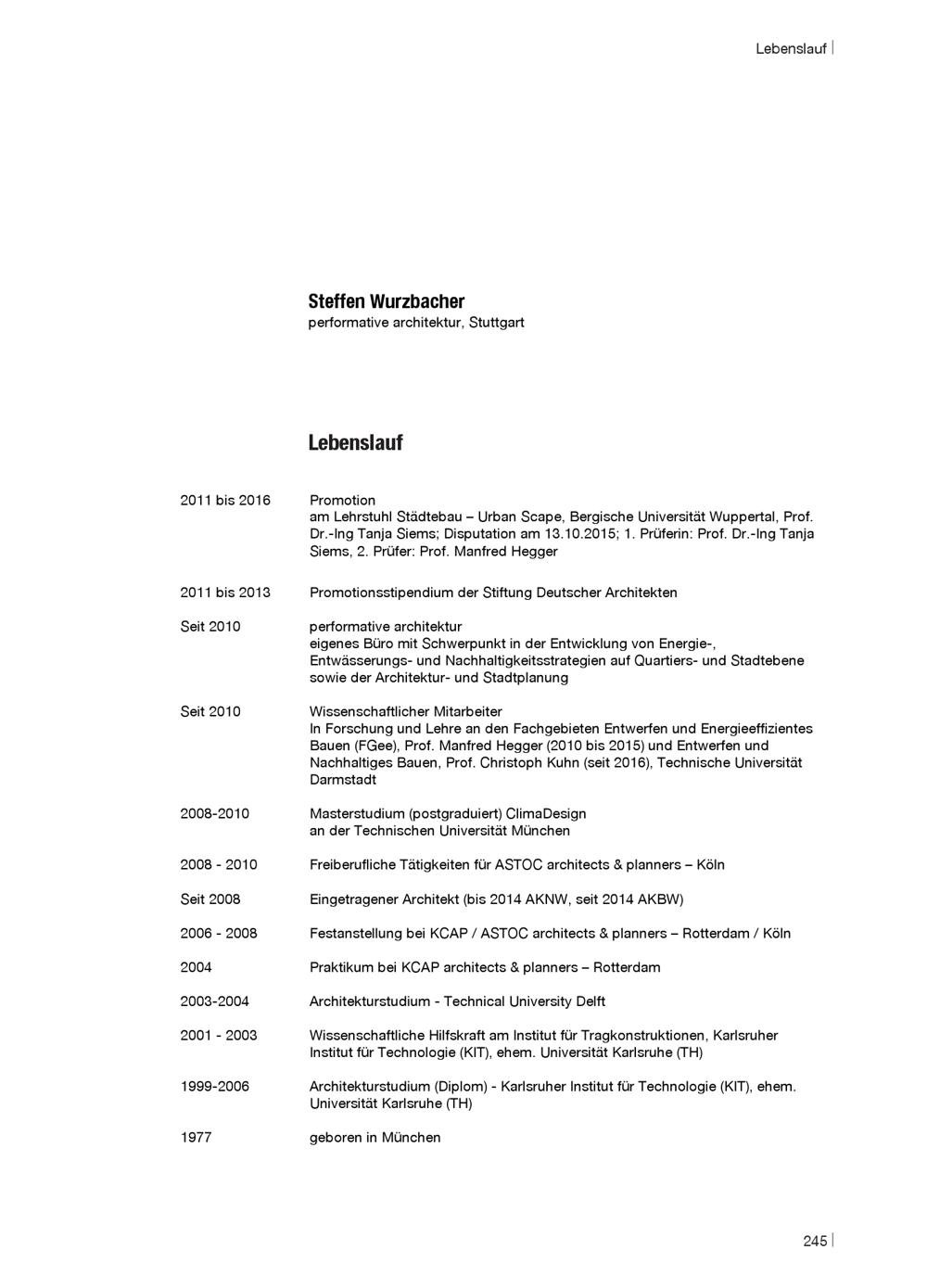 Lebenslauf

Steffen Wurzbacher
performative architektur, Stuttgart

Lebenslauf

2011 bis 2016
Promotion
am Lehrstuhl Städtebau – Urban Scape, Bergische Universität Wuppertal, Prof. Dr.-Ing Tanja Siems; Disputation am 13.10.2015; 1. Prüferin: Prof. Dr.-Ing Tanja Siems, 2. Prüfer: Prof. Manfred Hegger

2011 bis 2013
Promotionsstipendium der Stiftung Deutscher Architekten

Seit 2010
performative architektur
eigenes Büro mit Schwerpunkt in der Entwicklung von Energie-, Entwässerungs- und Nachhaltigkeitsstrategien auf Quartiers- und Stadtebene sowie der Architektur- und Stadtplanung

Seit 2010
Wissenschaftlicher Mitarbeiter
In Forschung und Lehre an den Fachgebieten Entwerfen und Energieeffizientes Bauen (FGee), Prof. Manfred Hegger (2010 bis 2015) und Entwerfen und Nachhaltiges Bauen, Prof. Christoph Kuhn (seit 2016), Technische Universität Darmstadt

2008-2010
Masterstudium (postgraduiert) ClimaDesign
an der Technischen Universität München

2008 - 2010
Freiberufliche Tätigkeiten für ASTOC architects & planners – Köln

Seit 2008
Eingetragener Architekt (bis 2014 AKNW, seit 2014 AKBW)

2006 - 2008
Festanstellung bei KCAP / ASTOC architects & planners – Rotterdam / Köln

2004
Praktikum bei KCAP architects & planners – Rotterdam

2003-2004
Architekturstudium - Technical University Delft

2001 - 2003
Wissenschaftliche Hilfskraft am Institut für Tragkonstruktionen, Karlsruher Institut für Technologie (KIT), ehem. Universität Karlsruhe (TH)

1999-2006
Architekturstudium (Diplom) - Karlsruher Institut für Technologie (KIT), ehem. Universität Karlsruhe (TH)

1977
geboren in München

245